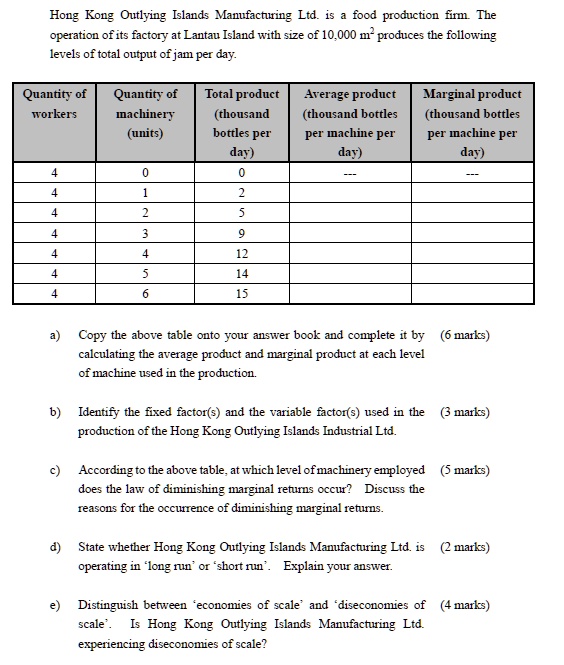 Hong Kong Outlying Islands Manufacturing Ltd. is a food production firm. The operation of its factory at Lantau Island with size of 10,000 $m^2$ produces the following levels of total output of jam per day.

| Quantity of workers | Quantity of machinery (units) | Total product (thousand bottles per day) | Average product (thousand bottles per machine per day) | Marginal product (thousand bottles per machine per day) |
|---|---|---|---|---|
| 4 | 0 | 0 | --- | --- |
| 4 | 1 | 2 | | |
| 4 | 2 | 5 | | |
| 4 | 3 | 9 | | |
| 4 | 4 | 12 | | |
| 4 | 5 | 14 | | |
| 4 | 6 | 15 | | |

a) Copy the above table onto your answer book and complete it by calculating the average product and marginal product at each level of machine used in the production. (6 marks)

b) Identify the fixed factor(s) and the variable factor(s) used in the production of the Hong Kong Outlying Islands Industrial Ltd. (3 marks)

c) According to the above table, at which level of machinery employed does the law of diminishing marginal returns occur? Discuss the reasons for the occurrence of diminishing marginal returns. (5 marks)

d) State whether Hong Kong Outlying Islands Manufacturing Ltd. is operating in 'long run' or 'short run'. Explain your answer. (2 marks)

e) Distinguish between 'economies of scale' and 'diseconomies of scale'. Is Hong Kong Outlying Islands Manufacturing Ltd. experiencing diseconomies of scale? (4 marks)